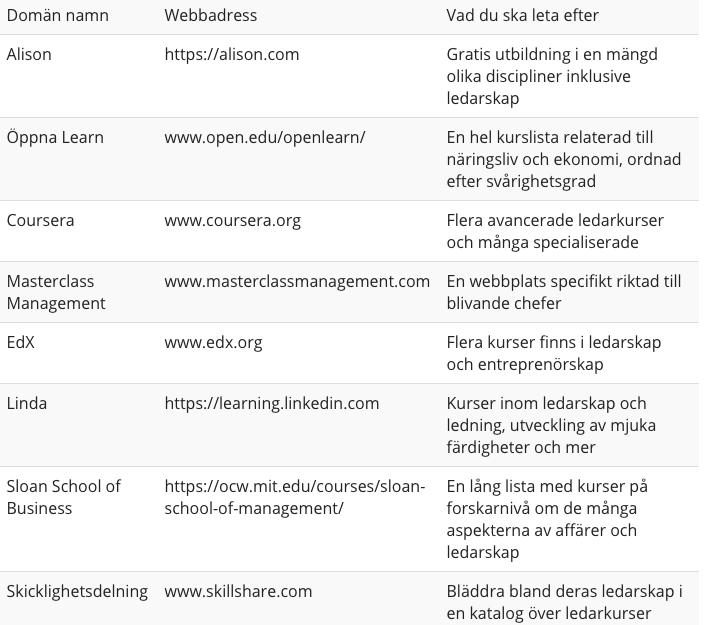 | Domän namn | Webbadress | Vad du ska leta efter |
|---|---|---|
| Alison | https://alison.com | Gratis utbildning i en mängd olika discipliner inklusive ledarskap |
| Öppna Learn | www.open.edu/openlearn/ | En hel kurslista relaterad till näringsliv och ekonomi, ordnad efter svårighetsgrad |
| Coursera | www.coursera.org | Flera avancerade ledarkurser och många specialiserade |
| Masterclass Management | www.masterclassmanagement.com | En webbplats specifikt riktad till blivande chefer |
| EdX | www.edx.org | Flera kurser finns i ledarskap och entreprenörskap |
| Linda | https://learning.linkedin.com | Kurser inom ledarskap och ledning, utveckling av mjuka färdigheter och mer |
| Sloan School of Business | https://ocw.mit.edu/courses/sloan-school-of-management/ | En lång lista med kurser på forskarnivå om de många aspekterna av affärer och ledarskap |
| Skicklighetsdelning | www.skillshare.com | Bläddra bland deras ledarskap i en katalog över ledarkurser |